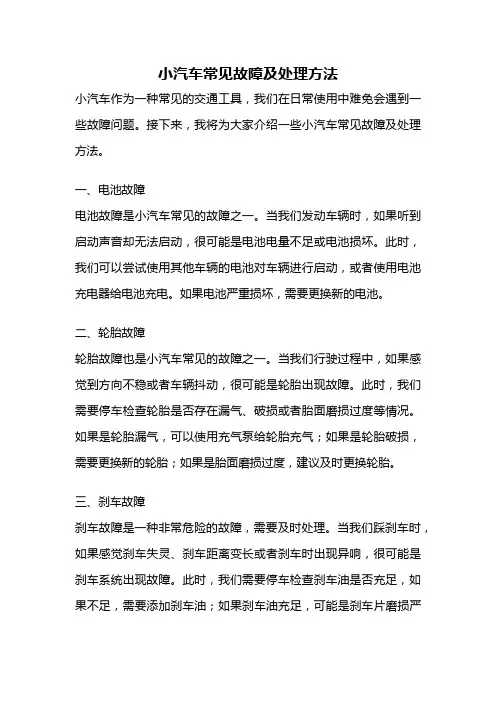 小汽车常见故障及处理方法

小汽车作为一种常见的交通工具，我们在日常使用中难免会遇到一些故障问题。接下来，我将为大家介绍一些小汽车常见故障及处理方法。

一、电池故障

电池故障是小汽车常见的故障之一。当我们发动车辆时，如果听到启动声音却无法启动，很可能是电池电量不足或电池损坏。此时，我们可以尝试使用其他车辆的电池对车辆进行启动，或者使用电池充电器给电池充电。如果电池严重损坏，需要更换新的电池。

二、轮胎故障

轮胎故障也是小汽车常见的故障之一。当我们行驶过程中，如果感觉到方向不稳或者车辆抖动，很可能是轮胎出现故障。此时，我们需要停车检查轮胎是否存在漏气、破损或者胎面磨损过度等情况。如果是轮胎漏气，可以使用充气泵给轮胎充气；如果是轮胎破损，需要更换新的轮胎；如果是胎面磨损过度，建议及时更换轮胎。

三、刹车故障

刹车故障是一种非常危险的故障，需要及时处理。当我们踩刹车时，如果感觉刹车失灵、刹车距离变长或者刹车时出现异响，很可能是刹车系统出现故障。此时，我们需要停车检查刹车油是否充足，如果不足，需要添加刹车油；如果刹车油充足，可能是刹车片磨损严